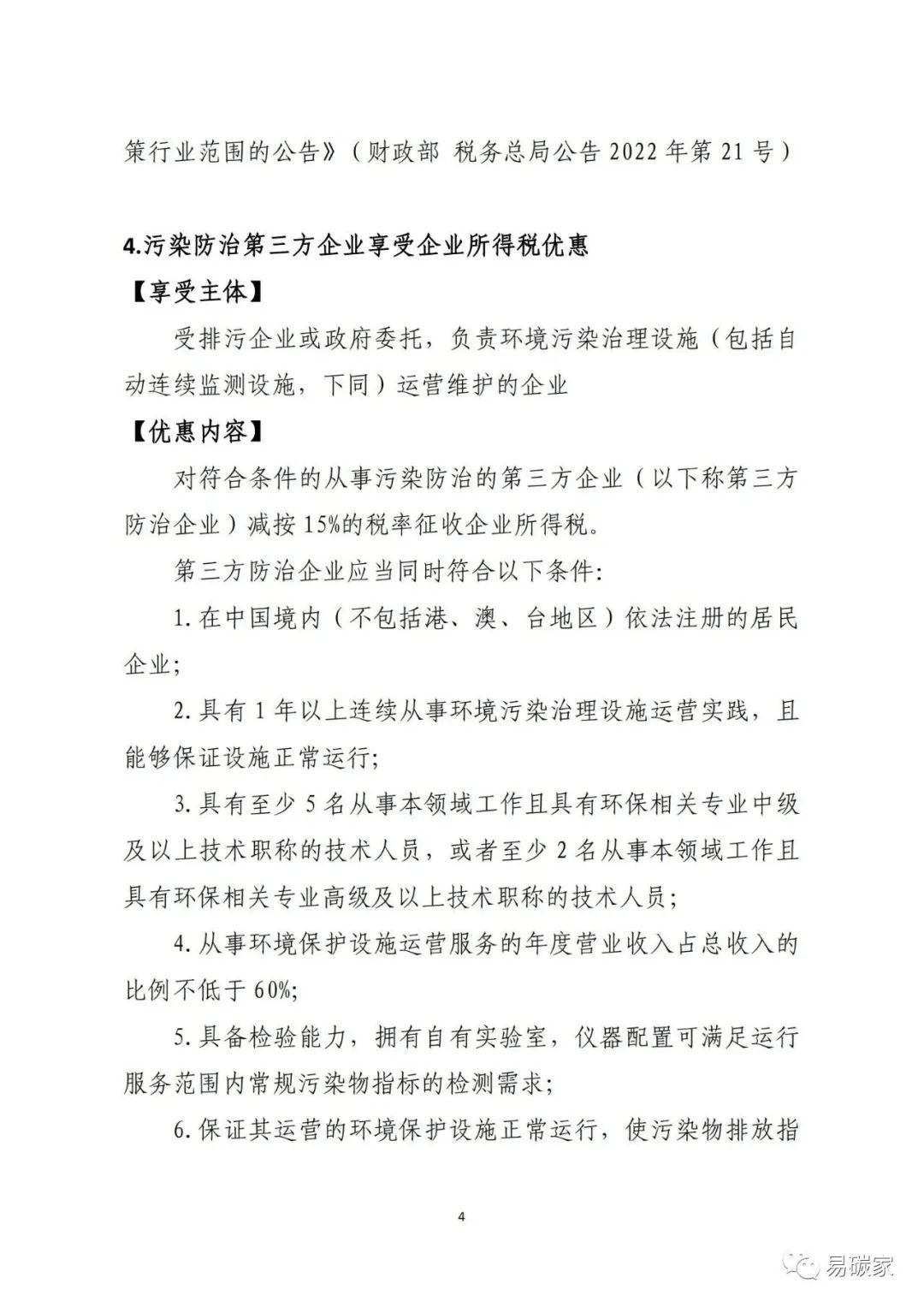 策行业范围的公告》（财政部 税务总局公告 2022 年第 21 号）

4.污染防治第三方企业享受企业所得税优惠

【享受主体】

受排污企业或政府委托，负责环境污染治理设施（包括自动连续监测设施，下同）运营维护的企业

【优惠内容】

对符合条件的从事污染防治的第三方企业（以下称第三方防治企业）减按 15%的税率征收企业所得税。

第三方防治企业应当同时符合以下条件：

1. 在中国境内（不包括港、澳、台地区）依法注册的居民企业；

2. 具有 1 年以上连续从事环境污染治理设施运营实践，且能够保证设施正常运行；

3. 具有至少 5 名从事本领域工作且具有环保相关专业中级及以上技术职称的技术人员，或者至少 2 名从事本领域工作且具有环保相关专业高级及以上技术职称的技术人员；

4. 从事环境保护设施运营服务的年度营业收入占总收入的比例不低于 60%;

5. 具备检验能力，拥有自有实验室，仪器配置可满足运行服务范围内常规污染物指标的检测需求；

6. 保证其运营的环境保护设施正常运行，使污染物排放指

4

易碳家